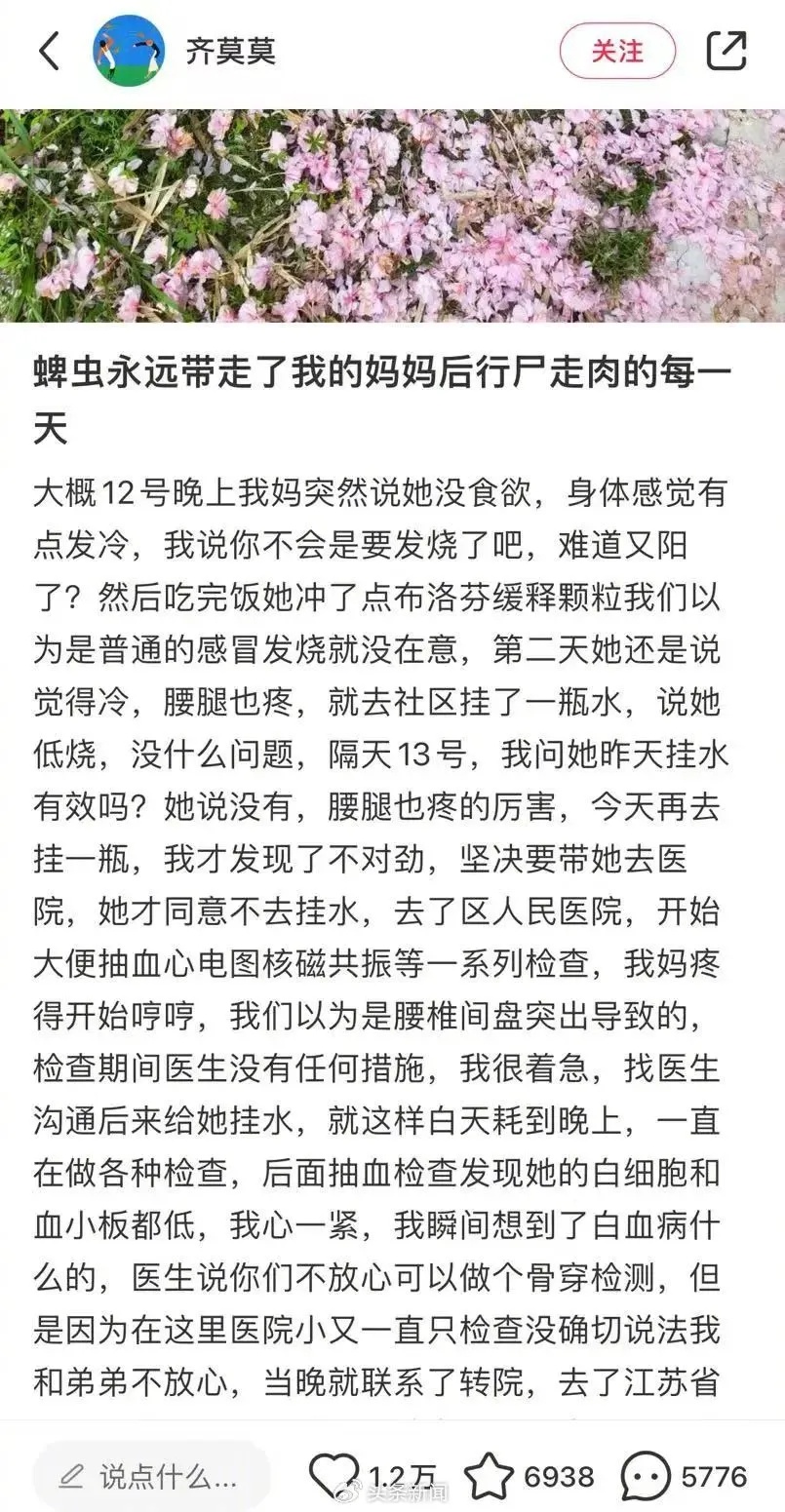 齐莫莫

关注

蜱虫永远带走了我的妈妈后行尸走肉的每一天

大概12号晚上我妈突然说她没食欲，身体感觉有点发冷，我说你不会是要发烧了吧，难道又阳了？然后吃完饭她冲了点布洛芬缓释颗粒我们以为是普通的感冒发烧就没在意，第二天她还是说觉得冷，腰腿也疼，就去社区挂了一瓶水，说她低烧，没什么问题，隔天13号，我问她昨天挂水有效吗？她说没有，腰腿也疼的厉害，今天再去挂一瓶，我才发现了不对劲，坚决要带她去医院，她才同意不去挂水，去了区人民医院，开始大便抽血心电图核磁共振等一系列检查，我妈疼得开始哼哼，我们以为是腰椎间盘突出导致的，检查期间医生没有任何措施，我很着急，找医生沟通后来给她挂水，就这样白天耗到晚上，一直在做各种检查，后面抽血检查发现她的白细胞和血小板都低，我心一紧，我瞬间想到了白血病什么的，医生说你们不放心可以做个骨穿检测，但是因为在这里医院小又一直只检查没确切说法我和弟弟不放心，当晚就联系了转院，去了江苏省

说点什么...

1.2万

6938

5776

头条新闻